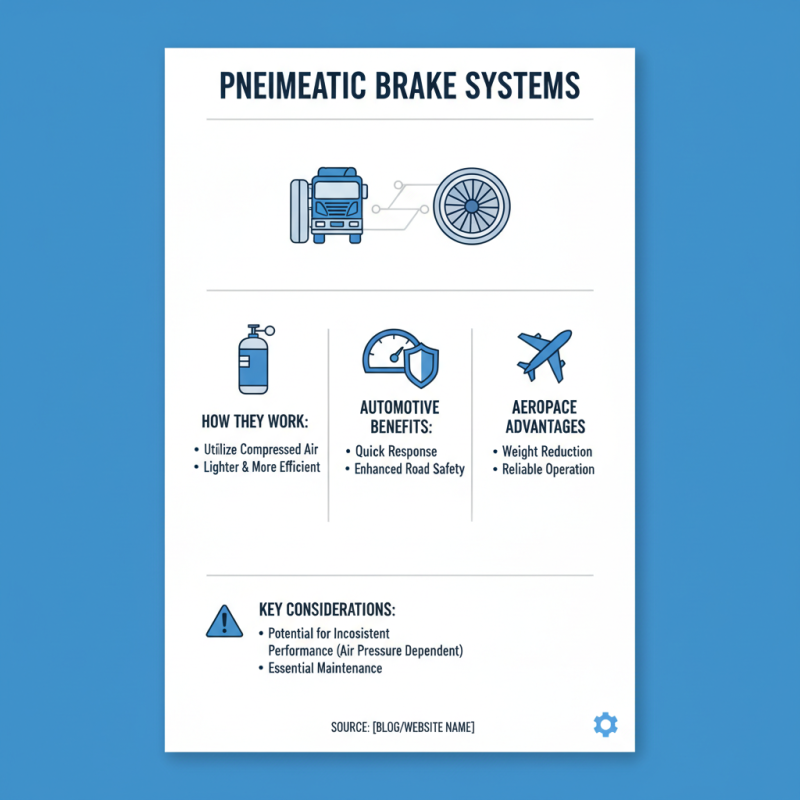 PNEIMEATIC BRAKE SYSTEMS

HOW THEY WORK:
• Utilize Compressed Air
• Lighter & More Efficient

AUTOMOTIVE BENEFITS:
• Quick Response
• Enhanced Road Safety

AEROPACE ADVANTAGES
• Weight Reduction
• Reliable Operation

KEY CONSIDERATIONS:
• Potential for Incosistent Performance (Air Pressure Dependent)
• Essential Maintenance

SOURCE: [BLOG/WEBSITE NAME]